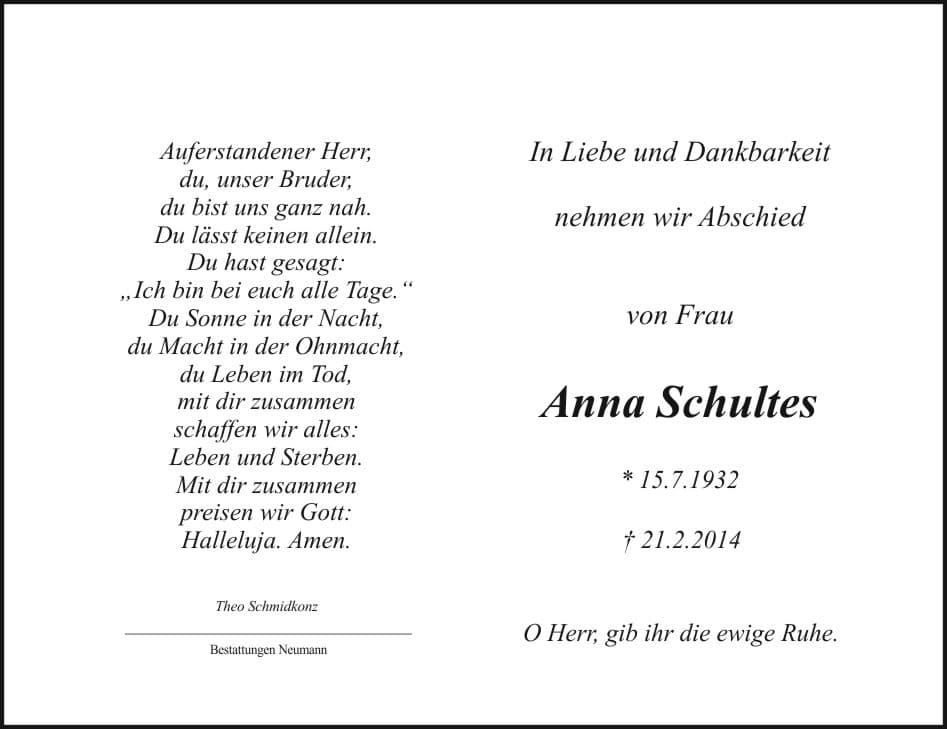 Auferstandener Herr,
du, unser Bruder,
du bist uns ganz nah.
Du lässt keinen allein.
Du hast gesagt:
„Ich bin bei euch alle Tage.“
Du Sonne in der Nacht,
du Macht in der Ohnmacht,
du Leben im Tod,
mit dir zusammen
schaffen wir alles:
Leben und Sterben.
Mit dir zusammen
preisen wir Gott:
Halleluja. Amen.

Theo Schmidkonz

Bestattungen Neumann

In Liebe und Dankbarkeit

nehmen wir Abschied

von Frau

Anna Schultes

* 15.7.1932

† 21.2.2014

O Herr, gib ihr die ewige Ruhe.